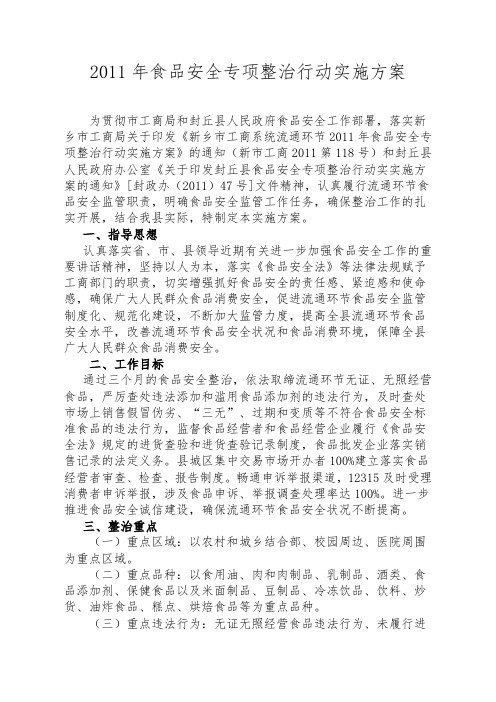 2011 年食品安全专项整治行动实施方案

为贯彻市工商局和封丘县人民政府食品安全工作部署，落实新乡市工商局关于印发《新乡市工商系统流通环节 2011 年食品安全专项整治行动实施方案》的通知（新市工商 2011 第 118 号）和封丘县人民政府办公室《关于印发封丘县食品安全专项整治行动实实施方案的通知》[封政办（2011）47 号]文件精神，认真履行流通环节食品安全监管职责，明确食品安全监管工作任务，确保整治工作的扎实开展，结合我县实际，特制定本实施方案。

一、指导思想

认真落实省、市、县领导近期有关进一步加强食品安全工作的重要讲话精神，坚持以人为本，落实《食品安全法》等法律法规赋予工商部门的职责，切实增强抓好食品安全的责任感、紧迫感和使命感，确保广大人民群众食品消费安全，促进流通环节食品安全监管制度化、规范化建设，不断加大监管力度，提高全县流通环节食品安全水平，改善流通环节食品安全状况和食品消费环境，保障全县广大人民群众食品消费安全。

二、工作目标

通过三个月的食品安全整治，依法取缔流通环节无证、无照经营食品，严厉查处违法添加和滥用食品添加剂的违法行为，及时查处市场上销售假冒伪劣、“三无”、过期和变质等不符合食品安全标准食品的违法行为，监督食品经营者和食品经营企业履行《食品安全法》规定的进货查验和进货查验记录制度，食品批发企业落实销售记录的法定义务。县城区集中交易市场开办者 100%建立落实食品经营者审查、检查、报告制度。畅通申诉举报渠道，12315 及时受理消费者申诉举报，涉及食品申诉、举报调查处理率达 100%。进一步推进食品安全诚信建设，确保流通环节食品安全状况不断提高。

三、整治重点

（一）重点区域：以农村和城乡结合部、校园周边、医院周围为重点区域。

（二）重点品种：以食用油、肉和肉制品、乳制品、酒类、食品添加剂、保健食品以及米面制品、豆制品、冷冻饮品、饮料、炒货、油炸食品、糕点、烘焙食品等为重点品种。

（三）重点违法行为：无证无照经营食品违法行为、未履行进